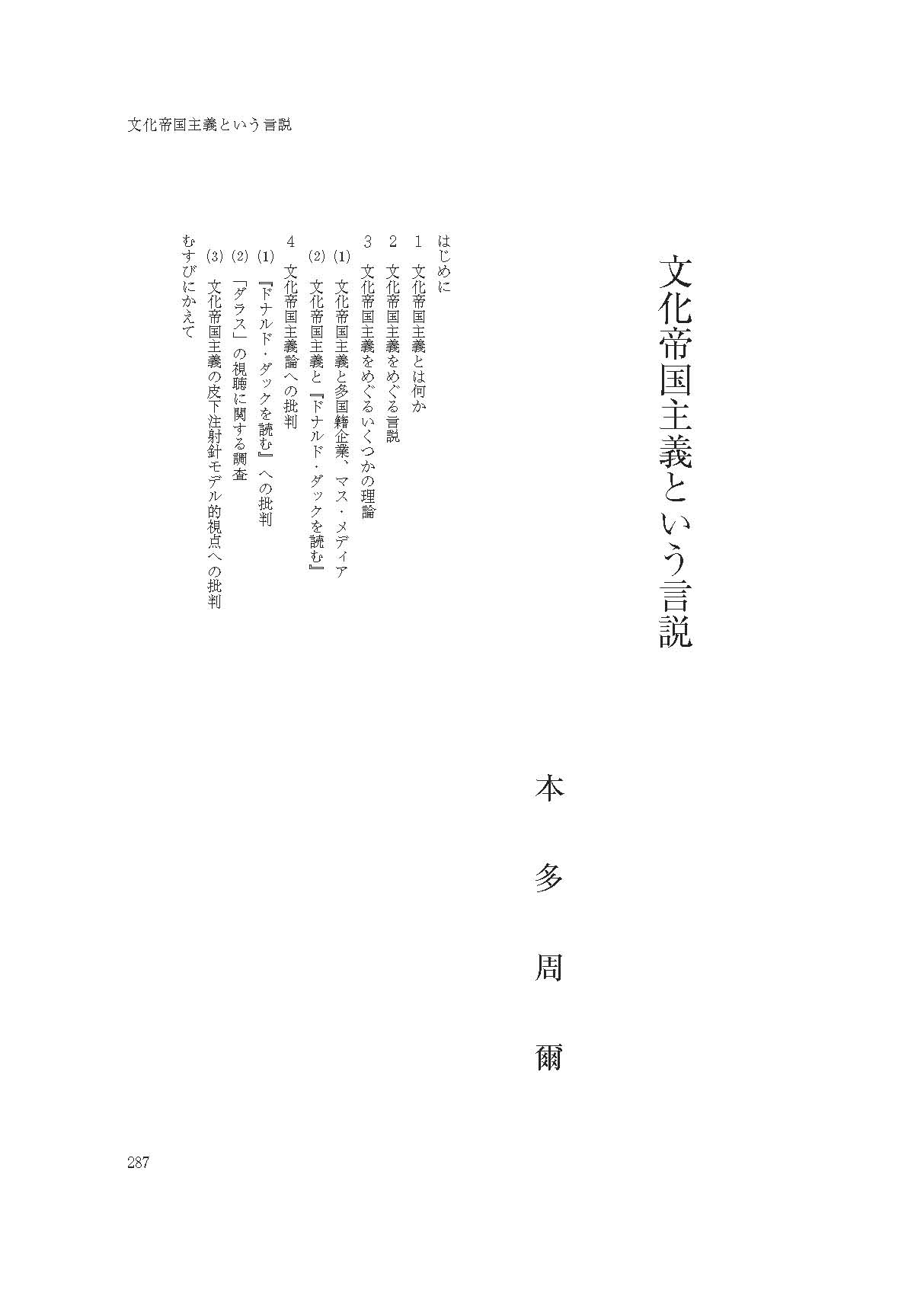 文化帝国主義という言説

文化帝国主義という言説

本多周爾

はじめに
1 文化帝国主義とは何か
2 文化帝国主義をめぐる言説
3 文化帝国主義をめぐるいくつかの理論
(1) 文化帝国主義と多国籍企業、マス・メディア
(2) 文化帝国主義と『ドナルド・ダックを読む』
4 文化帝国主義論への批判
(1) 『ドナルド・ダックを読む』への批判
(2) 「ダラス」の視聴に関する調査
(3) 文化帝国主義の皮下注射針モデル的視点への批判
むすびにかえて

287